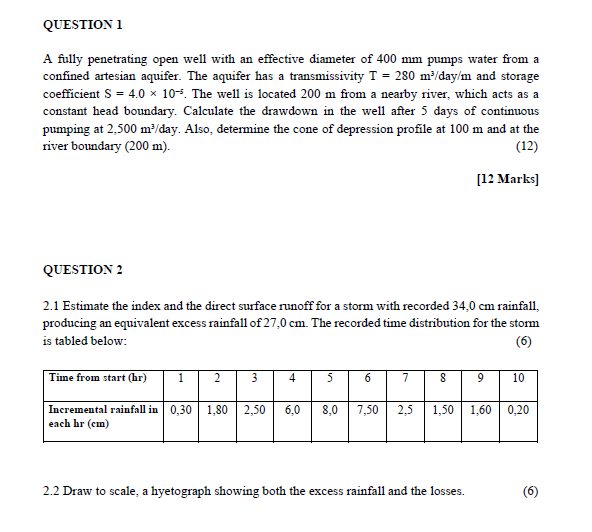 QUESTION 1

A fully penetrating open well with an effective diameter of 400 mm pumps water from a confined artesian aquifer. The aquifer has a transmissivity T = 280 m³/day/m and storage coefficient S = 4.0 × $10^{-5}$. The well is located 200 m from a nearby river, which acts as a constant head boundary. Calculate the drawdown in the well after 5 days of continuous pumping at 2,500 m³/day. Also, determine the cone of depression profile at 100 m and at the river boundary (200 m). (12)

[12 Marks]

QUESTION 2

2.1 Estimate the index and the direct surface runoff for a storm with recorded 34,0 cm rainfall, producing an equivalent excess rainfall of 27,0 cm. The recorded time distribution for the storm is tabled below: (6)

| Time from start (hr) | 1 | 2 | 3 | 4 | 5 | 6 | 7 | 8 | 9 | 10 |
|---|---|---|---|---|---|---|---|---|---|---|
| Incremental rainfall in each hr (cm) | 0,30 | 1,80 | 2,50 | 6,0 | 8,0 | 7,50 | 2,5 | 1,50 | 1,60 | 0,20 |

2.2 Draw to scale, a hyetograph showing both the excess rainfall and the losses. (6)